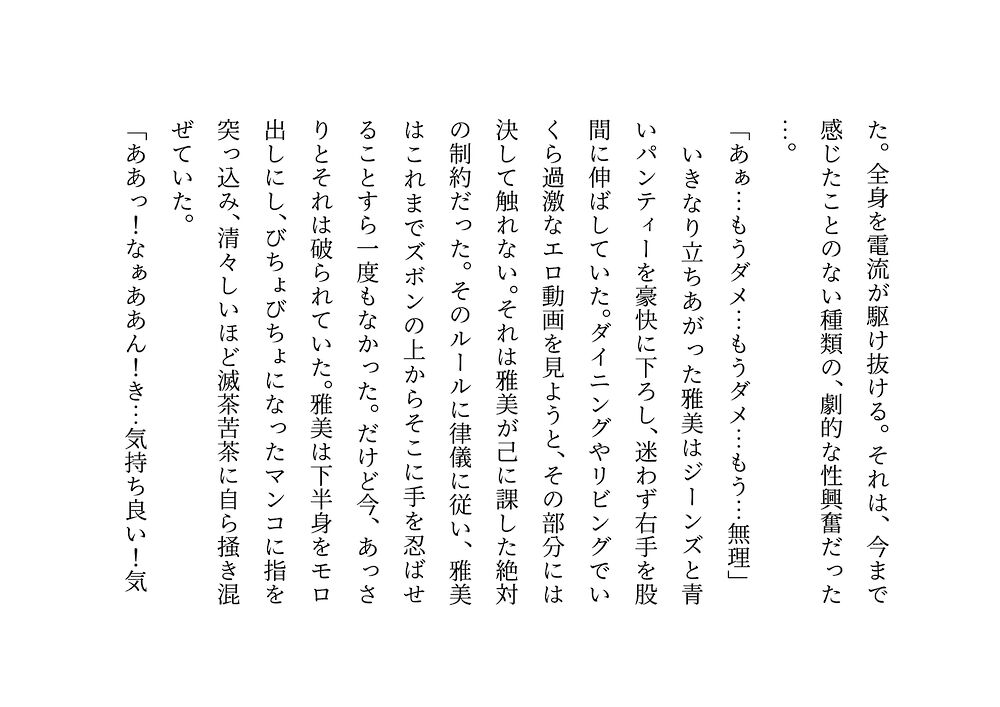 た。全身を電流が駆け抜ける。それは、今まで感じたことのない種類の、劇的な性興奮だった…。

「あぁ…もうダメ…もうダメ…もう…無理」

いきなり立ちあがった雅美はジーンズと青いパンティーを豪快に下ろし、迷わず右手を股間に伸ばしていた。ダイニングやリビングでいくら過激なエロ動画を見ようと、その部分には決して触れない。それは雅美が己に課した絶対の制約だった。そのルールに律儀に従い、雅美はこれまでズボンの上からそこに手を忍ばせることすら一度もなかった。だけど今、あっさりとそれは破られていた。雅美は下半身をモロ出しにし、びちょびちょになったマンコに指を突っ込み、清々しいほど滅茶苦茶に自ら掻き混ぜていた。

「ああっ!なぁああん!き…気持ち良い!気